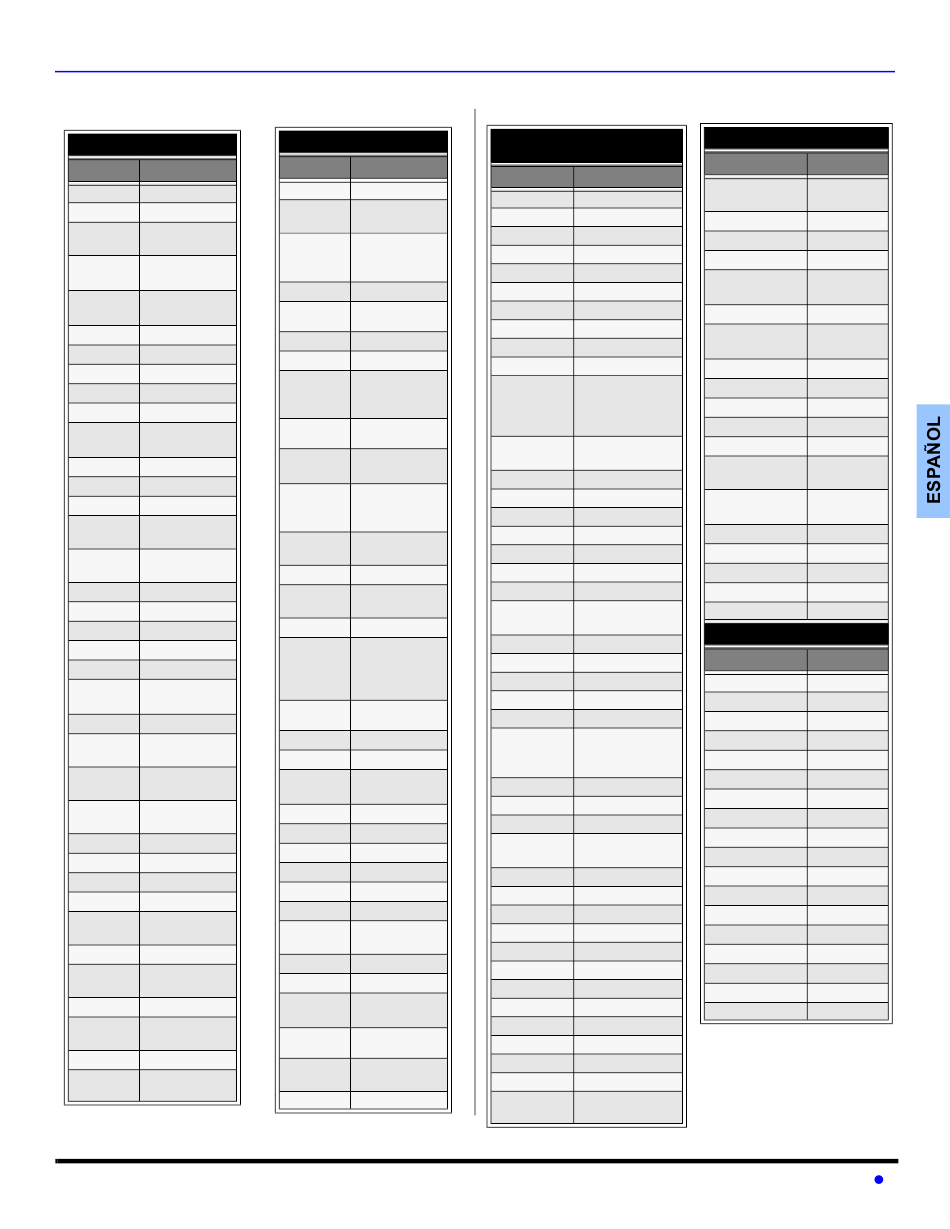 ESPAÑOL